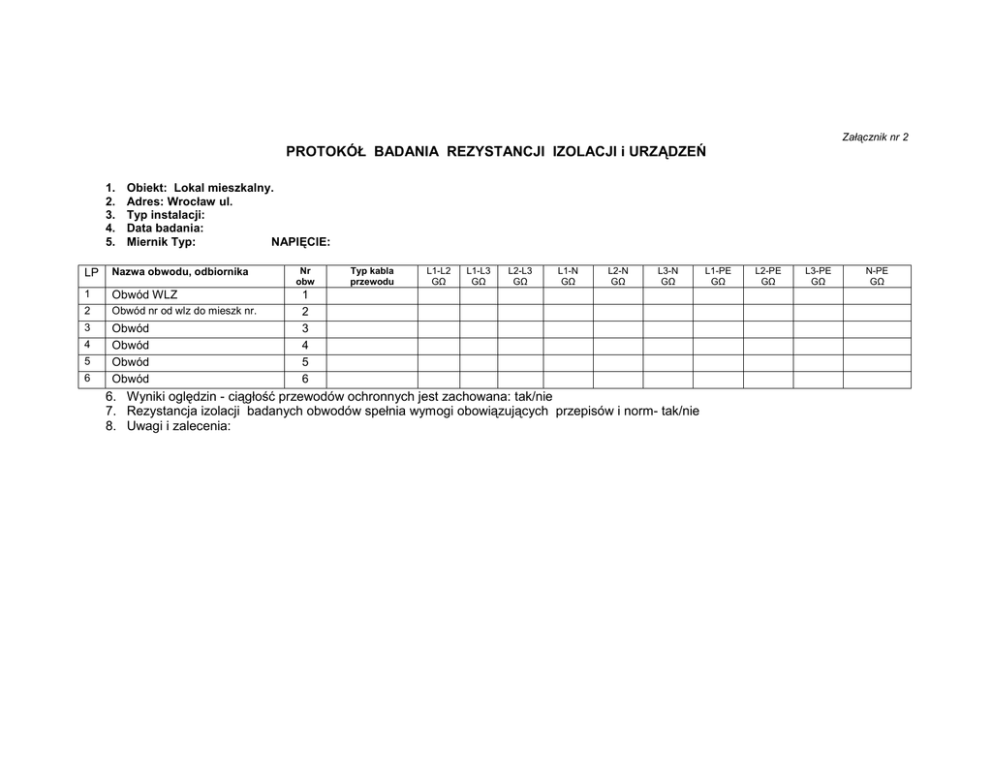 Załącznik nr 2

PROTOKÓŁ BADANIA REZYSTANCJI IZOLACJI i URZĄDZEŃ

1. Obiekt: Lokal mieszkalny.
2. Adres: Wrocław ul.
3. Typ instalacji:
4. Data badania:
5. Miernik Typ: NAPIĘCIE:

| LP | Nazwa obwodu, odbiornika | Nr obw | Typ kabla przewodu | L1-L2 GΩ | L1-L3 GΩ | L2-L3 GΩ | L1-N GΩ | L2-N GΩ | L3-N GΩ | L1-PE GΩ | L2-PE GΩ | L3-PE GΩ | N-PE GΩ |
|---|---|---|---|---|---|---|---|---|---|---|---|---|---|
| 1 | Obwód WLZ | 1 | | | | | | | | | | | |
| 2 | Obwód nr od wlz do mieszk nr. | 2 | | | | | | | | | | | |
| 3 | Obwód | 3 | | | | | | | | | | | |
| 4 | Obwód | 4 | | | | | | | | | | | |
| 5 | Obwód | 5 | | | | | | | | | | | |
| 6 | Obwód | 6 | | | | | | | | | | | |

6. Wyniki oględzin - ciągłość przewodów ochronnych jest zachowana: tak/nie
7. Rezystancja izolacji badanych obwodów spełnia wymogi obowiązujących przepisów i norm- tak/nie
8. Uwagi i zalecenia: